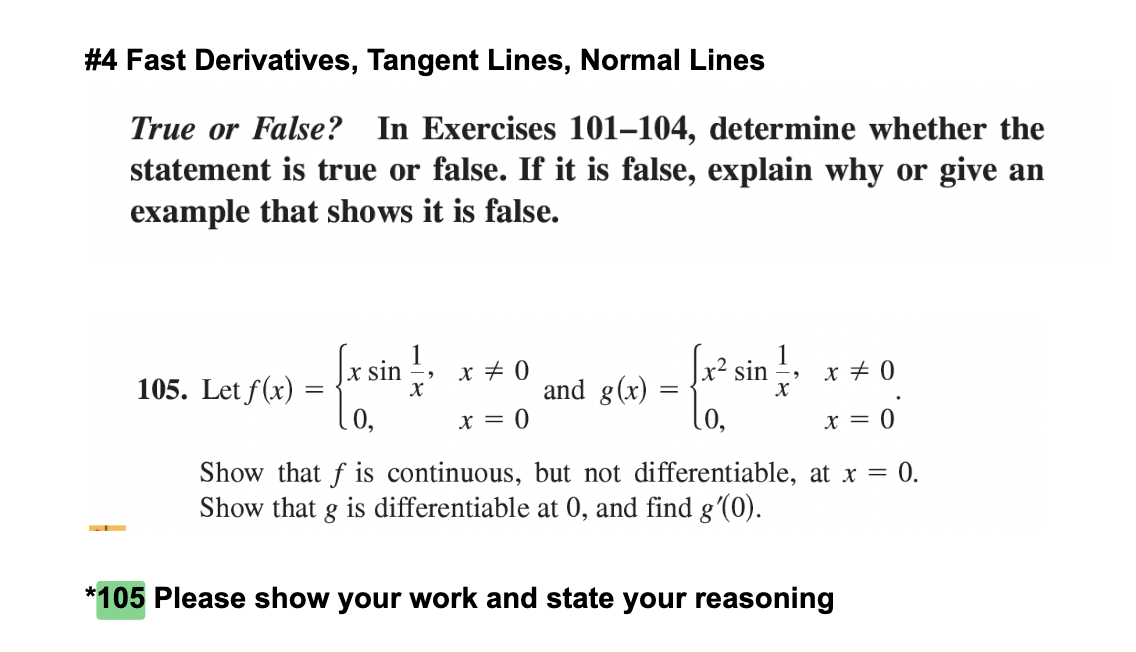 #4 Fast Derivatives, Tangent Lines, Normal Lines

True or False? In Exercises 101–104, determine whether the statement is true or false. If it is false, explain why or give an example that shows it is false.

105. Let $f(x) = \begin{cases} x \sin \frac{1}{x}, & x \neq 0 \\ 0, & x = 0 \end{cases}$ and $g(x) = \begin{cases} x^2 \sin \frac{1}{x}, & x \neq 0 \\ 0, & x = 0 \end{cases}$.

Show that $f$ is continuous, but not differentiable, at $x = 0$. Show that $g$ is differentiable at 0, and find $g'(0)$.

*105 Please show your work and state your reasoning